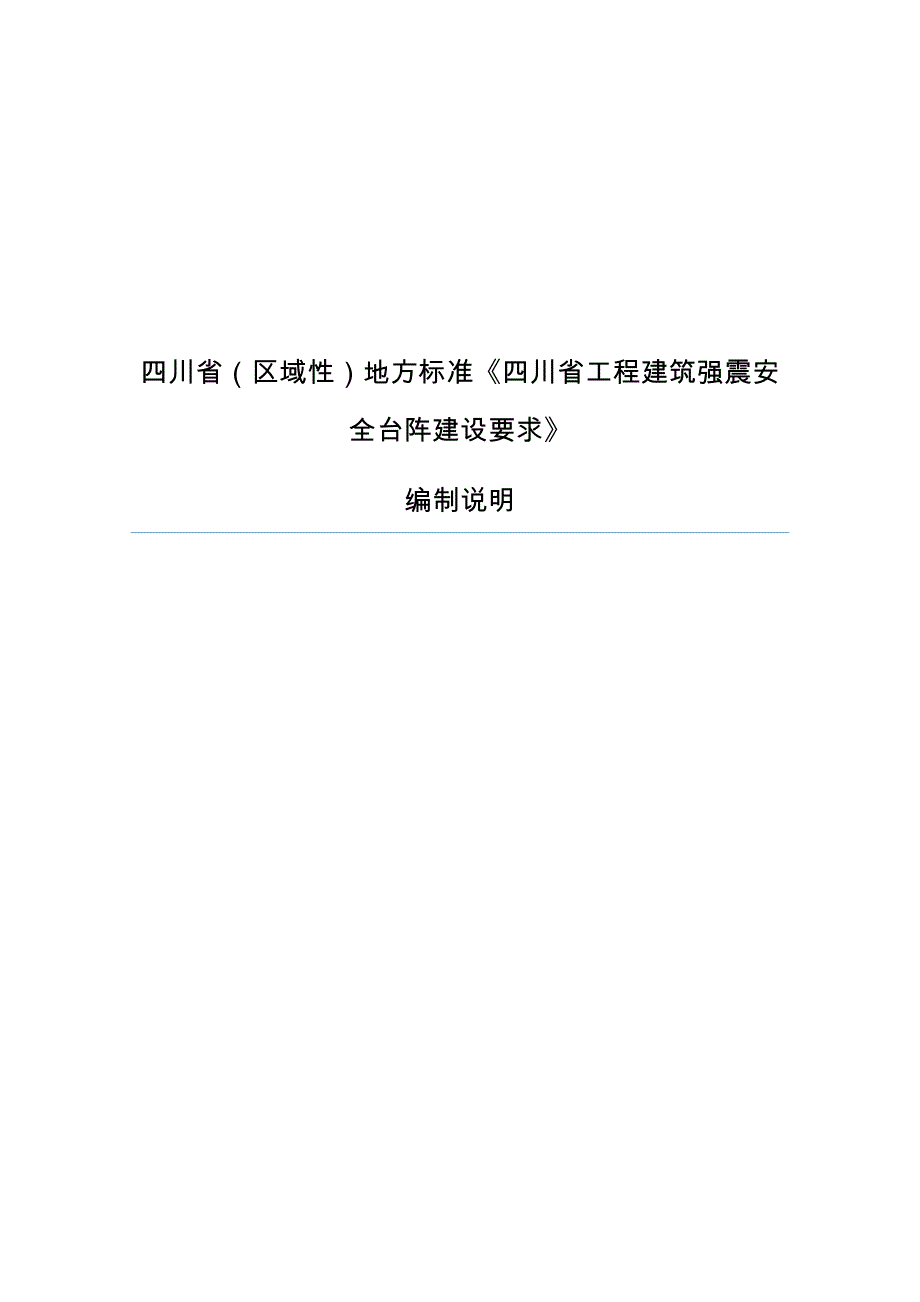 四川省（区域性）地方标准《四川省工程建筑强震安全台阵建设要求》

编制说明